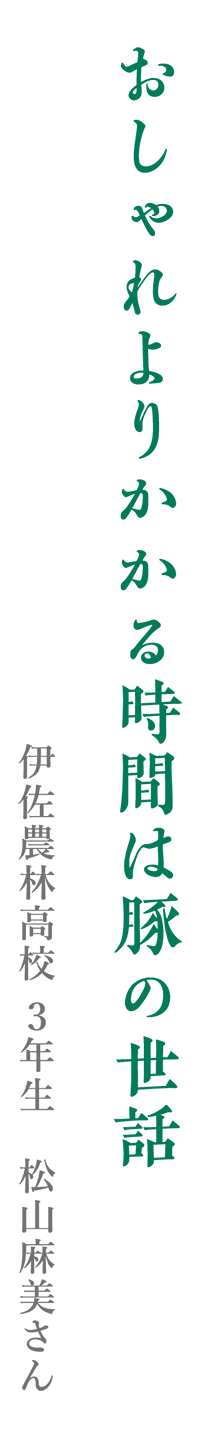 おしゃれよりかかる時間は豚の世話

伊佐農林高校　３年生　松山麻美さん